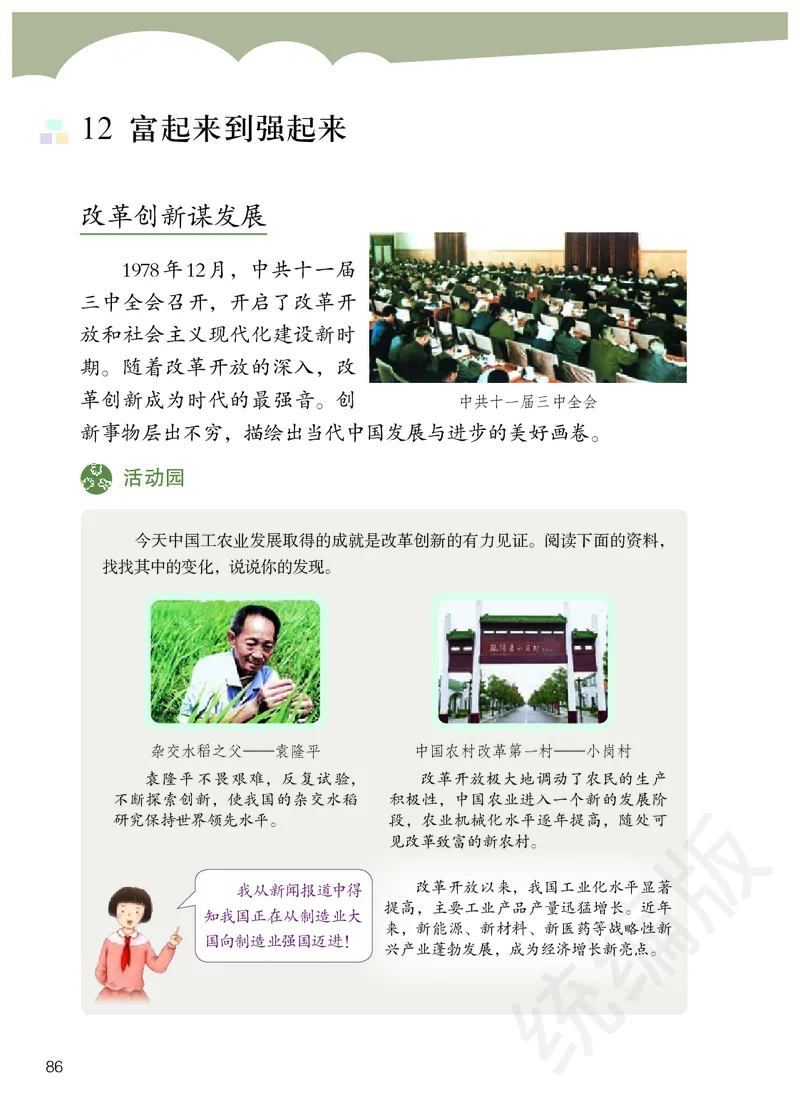 12 富起来到强起来

改革创新谋发展

1978年12月，中共十一届三中全会召开，开启了改革开放和社会主义现代化建设新时期。随着改革开放的深入，改革创新成为时代的最强音。创新事物层出不穷，描绘出当代中国发展与进步的美好画卷。

中共十一届三中全会

活动园

今天中国工农业发展取得的成就是改革创新的有力见证。阅读下面的资料，找找其中的变化，说说你的发现。

杂交水稻之父——袁隆平

袁隆平不畏艰难，反复试验，不断探索创新，使我国的杂交水稻研究保持世界领先水平。

中国农村改革第一村——小岗村

改革开放极大地调动了农民的生产积极性，中国农业进入一个新的发展阶段，农业机械化水平逐年提高，随处可见改革致富的新农村。

我从新闻报道中得知我国正在从制造业大国向制造业强国迈进！

改革开放以来，我国工业化水平显著提高，主要工业产品产量迅猛增长。近年来，新能源、新材料、新医药等战略性新兴产业蓬勃发展，成为经济增长新亮点。

统编版

86